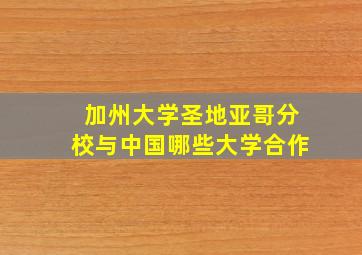 加州大学圣地亚哥分校与中国哪些大学合作